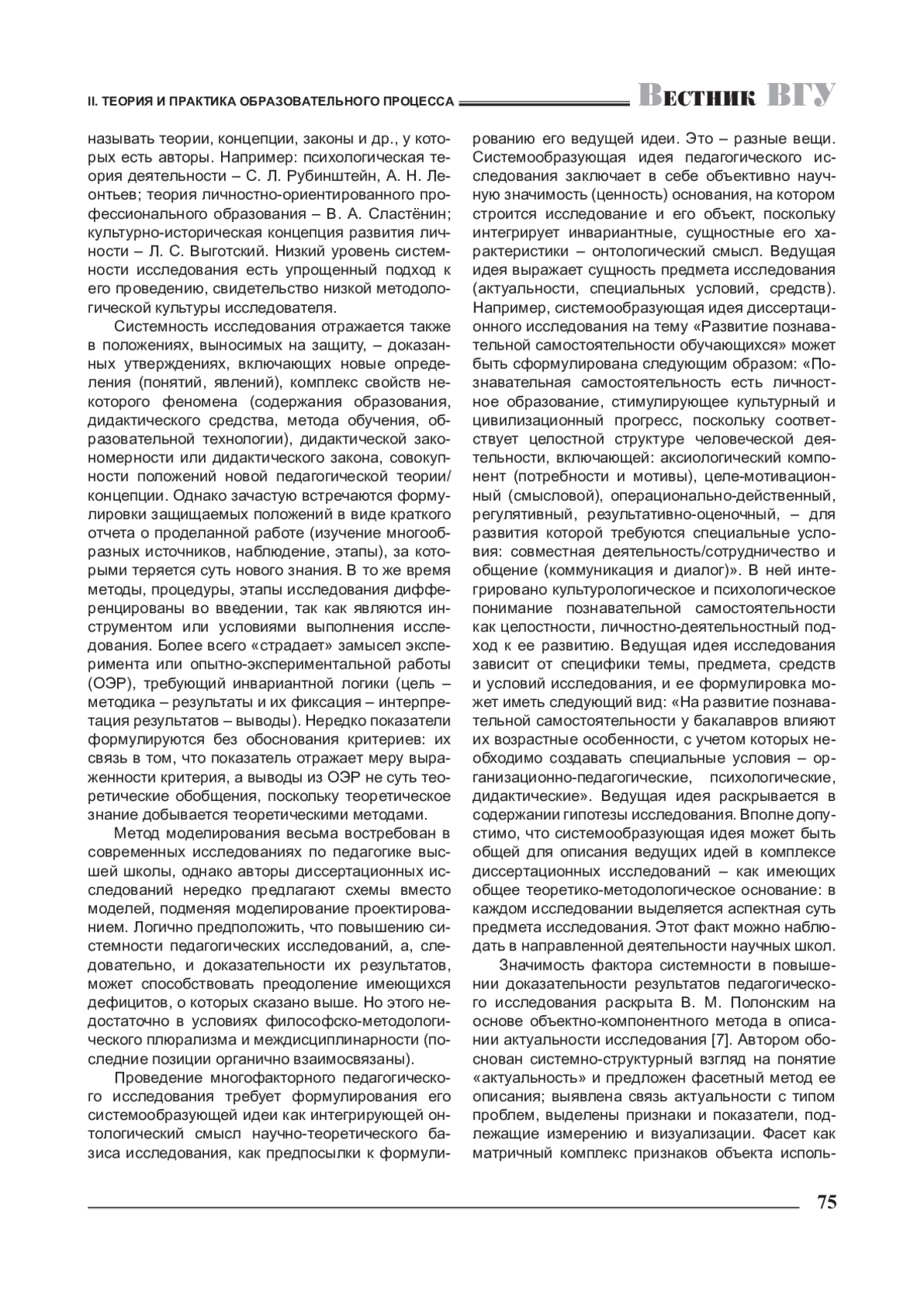 II. ТЕОРИЯ И ПРАКТИКА ОБРАЗОВАТЕЛЬНОГО ПРОЦЕССА Вестник ВГУ

называть теории, концепции, законы и др., у которых есть авторы. Например: психологическая теория деятельности – С. Л. Рубинштейн, А. Н. Леонтьев; теория личностно-ориентированного профессионального образования – В. А. Сластёнин; культурно-историческая концепция развития личности – Л. С. Выготский. Низкий уровень системности исследования есть упрощенный подход к его проведению, свидетельство низкой методологической культуры исследователя.

Системность исследования отражается также в положениях, выносимых на защиту, – доказанных утверждениях, включающих новые определения (понятий, явлений), комплекс свойств некоторого феномена (содержания образования, дидактического средства, метода обучения, образовательной технологии), дидактической закономерности или дидактического закона, совокупности положений новой педагогической теории/концепции. Однако зачастую встречаются формулировки защищаемых положений в виде краткого отчета о проделанной работе (изучение многообразных источников, наблюдение, этапы), за которыми теряется суть нового знания. В то же время методы, процедуры, этапы исследования дифференцированы во введении, так как являются инструментом или условиями выполнения исследования. Более всего «страдает» замысел эксперимента или опытно-экспериментальной работы (ОЭР), требующий инвариантной логики (цель – методика – результаты и их фиксация – интерпретация результатов – выводы). Нередко показатели формулируются без обоснования критериев: их связь в том, что показатель отражает меру выраженности критерия, а выводы из ОЭР не суть теоретические обобщения, поскольку теоретическое знание добывается теоретическими методами.

Метод моделирования весьма востребован в современных исследованиях по педагогике высшей школы, однако авторы диссертационных исследований нередко предлагают схемы вместо моделей, подменяя моделирование проектированием. Логично предположить, что повышению системности педагогических исследований, а, следовательно, и доказательности их результатов, может способствовать преодоление имеющихся дефицитов, о которых сказано выше. Но этого недостаточно в условиях философско-методологического плюрализма и междисциплинарности (последние позиции органично взаимосвязаны).

Проведение многофакторного педагогического исследования требует формулирования его системообразующей идеи как интегрирующей онтологический смысл научно-теоретического базиса исследования, как предпосылки к формулированию его ведущей идеи. Это – разные вещи. Системообразующая идея педагогического исследования заключает в себе объективно научную значимость (ценность) основания, на котором строится исследование и его объект, поскольку интегрирует инвариантные, сущностные его характеристики – онтологический смысл. Ведущая идея выражает сущность предмета исследования (актуальности, специальных условий, средств). Например, системообразующая идея диссертационного исследования на тему «Развитие познавательной самостоятельности обучающихся» может быть сформулирована следующим образом: «Познавательная самостоятельность есть личностное образование, стимулирующее культурный и цивилизационный прогресс, поскольку соответствует целостной структуре человеческой деятельности, включающей: аксиологический компонент (потребности и мотивы), целе-мотивационный (смысловой), операционально-действенный, регулятивный, результативно-оценочный, – для развития которой требуются специальные условия: совместная деятельность/сотрудничество и общение (коммуникация и диалог)». В ней интегрировано культурологическое и психологическое понимание познавательной самостоятельности как целостности, личностно-деятельностный подход к ее развитию. Ведущая идея исследования зависит от специфики темы, предмета, средств и условий исследования, и ее формулировка может иметь следующий вид: «На развитие познавательной самостоятельности у бакалавров влияют их возрастные особенности, с учетом которых необходимо создавать специальные условия – организационно-педагогические, психологические, дидактические». Ведущая идея раскрывается в содержании гипотезы исследования. Вполне допустимо, что системообразующая идея может быть общей для описания ведущих идей в комплексе диссертационных исследований – как имеющих общее теоретико-методологическое основание: в каждом исследовании выделяется аспектная суть предмета исследования. Этот факт можно наблюдать в направленной деятельности научных школ.

Значимость фактора системности в повышении доказательности результатов педагогического исследования раскрыта В. М. Полонским на основе объектно-компонентного метода в описании актуальности исследования [7]. Автором обоснован системно-структурный взгляд на понятие «актуальность» и предложен фасетный метод ее описания; выявлена связь актуальности с типом проблем, выделены признаки и показатели, подлежащие измерению и визуализации. Фасет как матричный комплекс признаков объекта исполь-

75